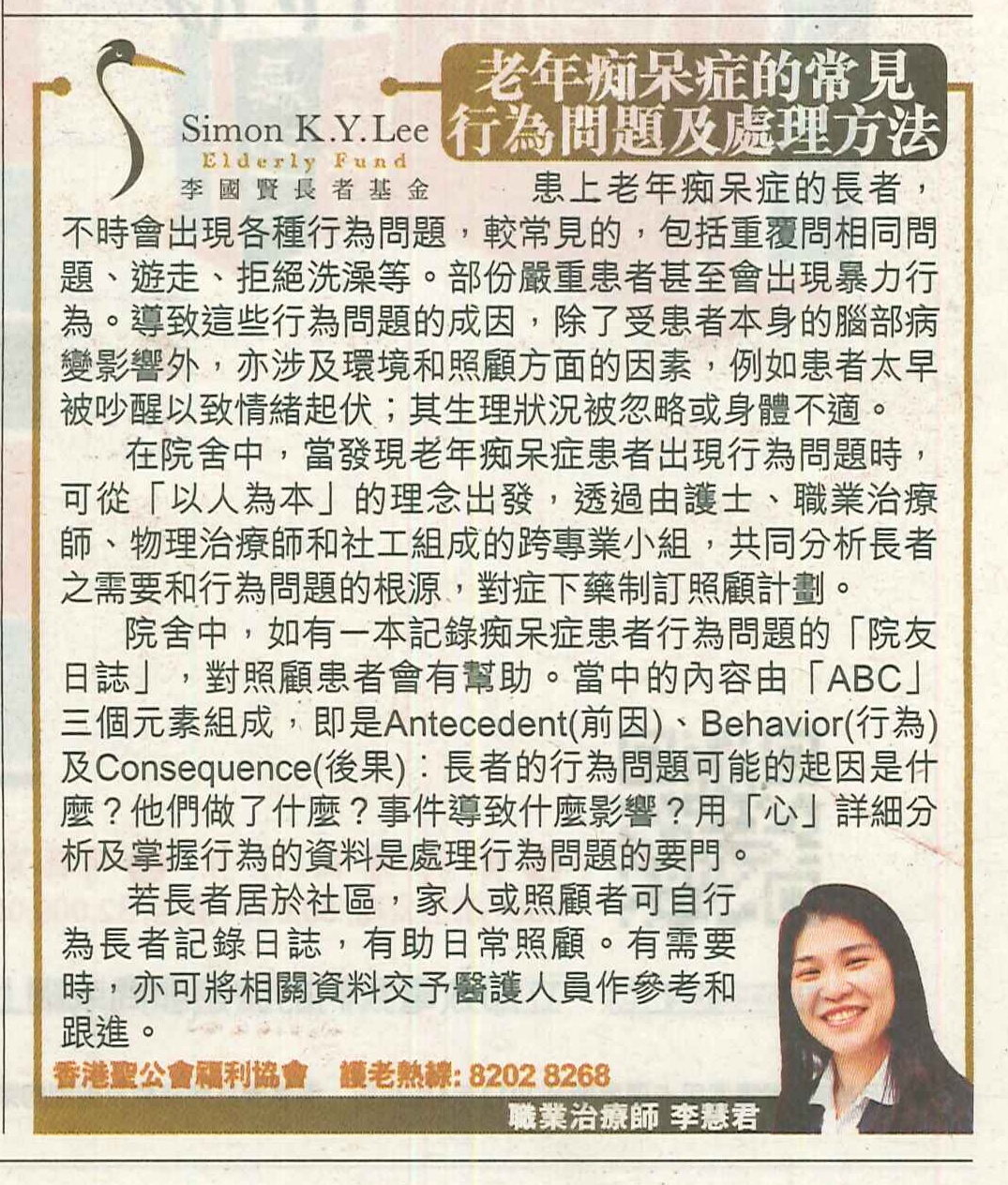 Simon K.Y. Lee
Elderly Fund
李國賢長者基金

老年痴呆症的常見行為問題及處理方法

患上老年痴呆症的長者，不時會出現各種行為問題，較常見的，包括重覆問相同問題、遊走、拒絕洗澡等。部份嚴重患者甚至會出現暴力行為。導致這些行為問題的成因，除了受患者本身的腦部病變影響外，亦涉及環境和照顧方面的因素，例如患者太早被吵醒以致情緒起伏；其生理狀況被忽略或身體不適。

在院舍中，當發現老年痴呆症患者出現行為問題時，可從「以人為本」的理念出發，透過由護士、職業治療師、物理治療師和社工組成的跨專業小組，共同分析長者之需要和行為問題的根源，對症下藥制訂照顧計劃。

院舍中，如有一本記錄痴呆症患者行為問題的「院友日誌」，對照顧患者會有幫助。當中的內容由「ABC」三個元素組成，即是Antecedent(前因)、Behavior(行為)及Consequence(後果)：長者的行為問題可能的起因是什麼？他們做了什麼？事件導致什麼影響？用「心」詳細分析及掌握行為的資料是處理行為問題的要門。

若長者居於社區，家人或照顧者可自行為長者記錄日誌，有助日常照顧。有需要時，亦可將相關資料交予醫護人員作參考和跟進。

香港聖公會福利協會　護老熱線: 8202 8268

職業治療師 李慧君